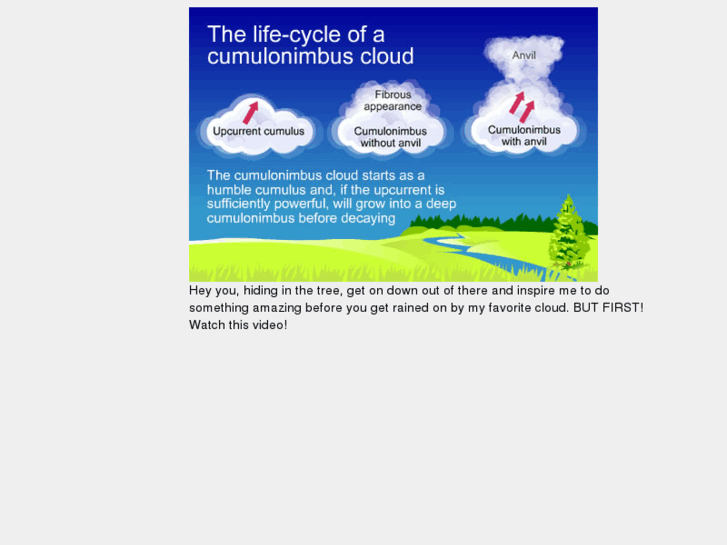 The life-cycle of a cumulonimbus cloud

Upcurrent cumulus

Fibrous appearance

Cumulonimbus without anvil

Anvil

Cumulonimbus with anvil

The cumulonimbus cloud starts as a humble cumulus and, if the upcurrent is sufficiently powerful, will grow into a deep cumulonimbus before decaying

Hey you, hiding in the tree, get on down out of there and inspire me to do something amazing before you get rained on by my favorite cloud. BUT FIRST! Watch this video!